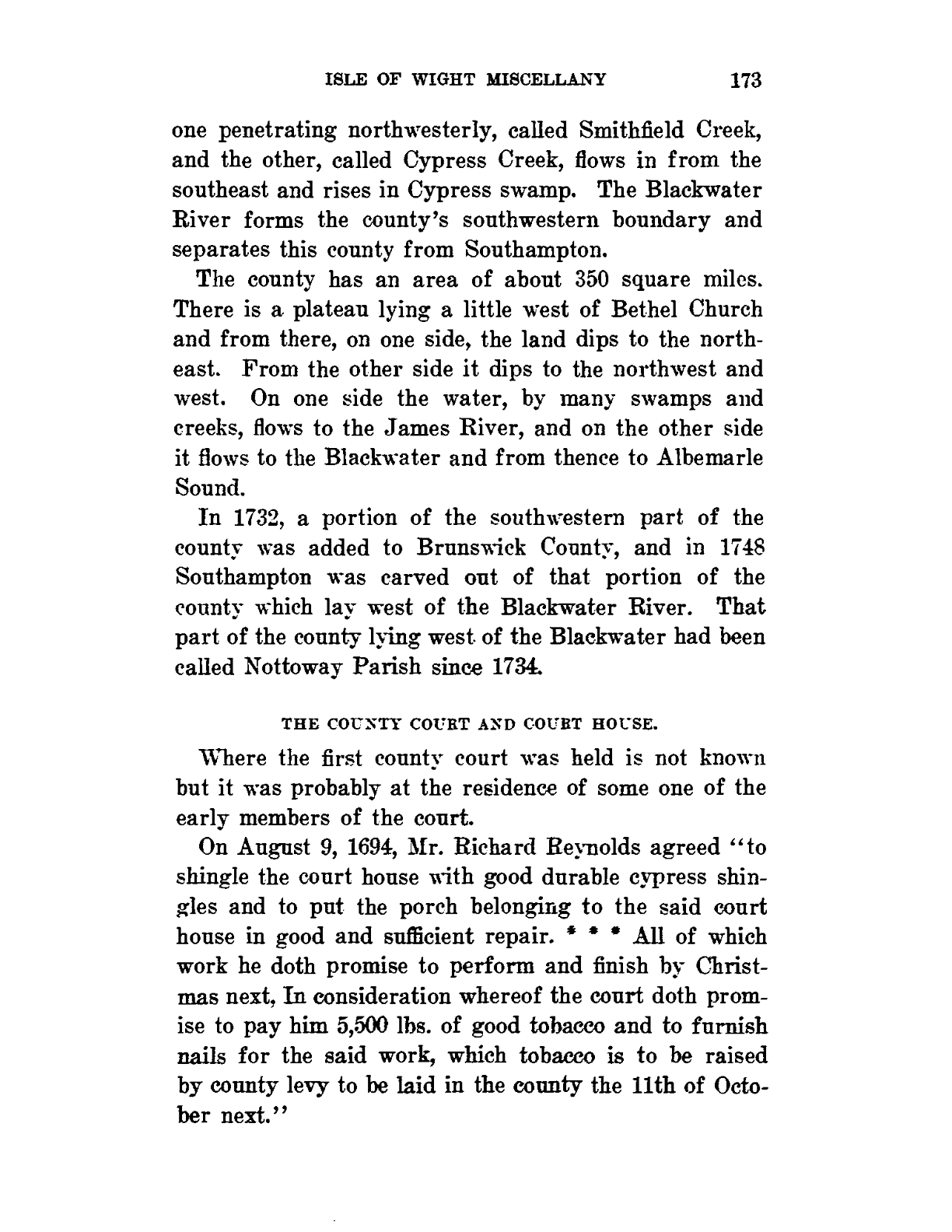 ISLE OF WIGHT MISCELLANY 173

one penetrating northwesterly, called Smithfield Creek, and the other, called Cypress Creek, flows in from the southeast and rises in Cypress swamp. The Blackwater River forms the county's southwestern boundary and separates this county from Southampton.

The county has an area of about 350 square miles. There is a plateau lying a little west of Bethel Church and from there, on one side, the land dips to the northeast. From the other side it dips to the northwest and west. On one side the water, by many swamps and creeks, flows to the James River, and on the other side it flows to the Blackwater and from thence to Albemarle Sound.

In 1732, a portion of the southwestern part of the county was added to Brunswick County, and in 1748 Southampton was carved out of that portion of the county which lay west of the Blackwater River. That part of the county lying west of the Blackwater had been called Nottoway Parish since 1734.

THE COUNTY COURT AND COURT HOUSE.

Where the first county court was held is not known but it was probably at the residence of some one of the early members of the court.

On August 9, 1694, Mr. Richard Reynolds agreed "to shingle the court house with good durable cypress shingles and to put the porch belonging to the said court house in good and sufficient repair. * * * All of which work he doth promise to perform and finish by Christmas next, In consideration whereof the court doth promise to pay him 5,500 lbs. of good tobacco and to furnish nails for the said work, which tobacco is to be raised by county levy to be laid in the county the 11th of October next."